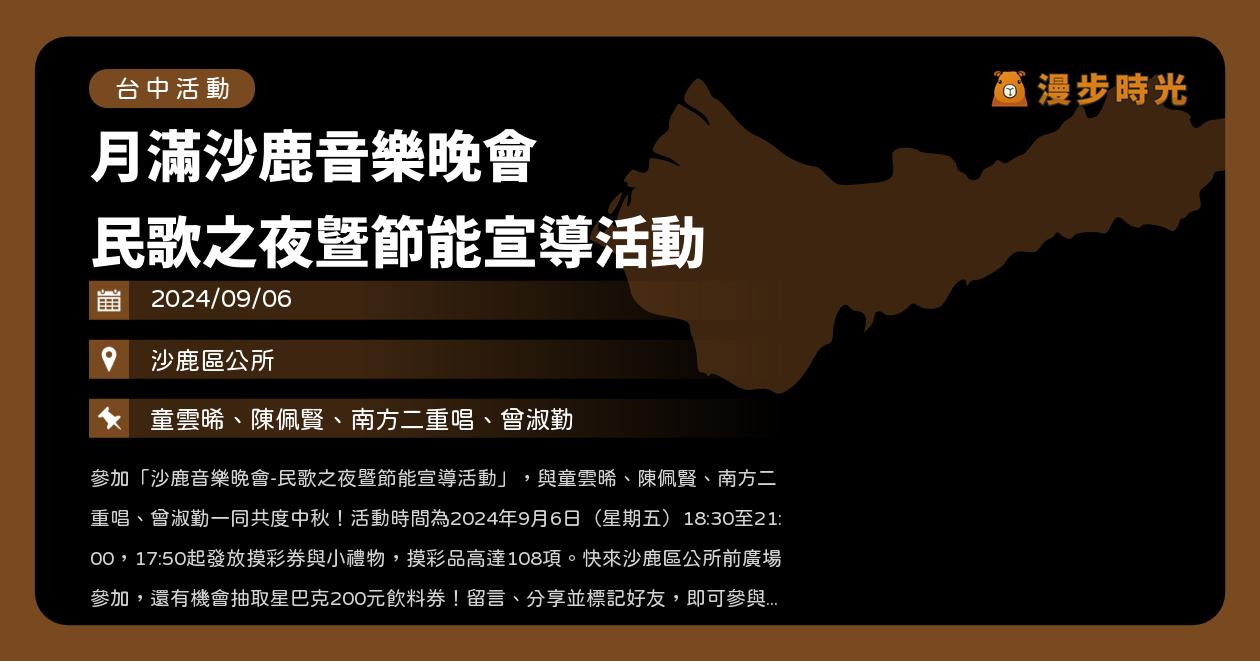 台中活動

漫步時光

月滿沙鹿音樂晚會
民歌之夜暨節能宣導活動

2024/09/06

沙鹿區公所

童雲晞、陳佩賢、南方二重唱、曾淑勤

參加「沙鹿音樂晚會-民歌之夜暨節能宣導活動」，與童雲晞、陳佩賢、南方二重唱、曾淑勤一同共度中秋！活動時間為2024年9月6日（星期五）18:30至21:00，17:50起發放摸彩券與小禮物，摸彩品高達108項。快來沙鹿區公所前廣場參加，還有機會抽取星巴克200元飲料券！留言、分享並標記好友，即可參與...